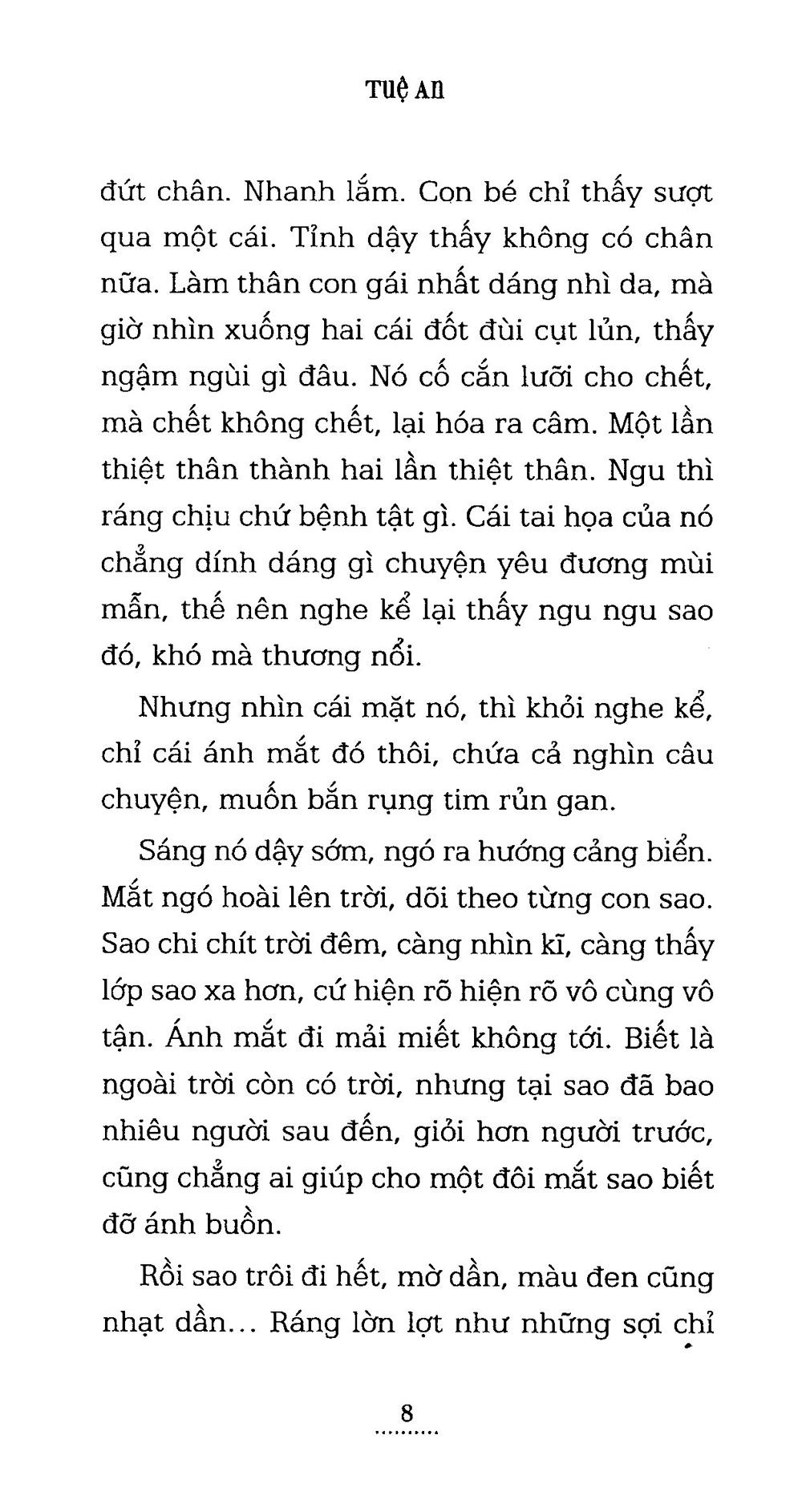 TUỆ AN

đứt chân. Nhanh lắm. Con bé chỉ thấy sượt qua một cái. Tỉnh dậy thấy không có chân nữa. Làm thân con gái nhất dáng nhì da, mà giờ nhìn xuống hai cái đốt đùi cụt lủn, thấy ngậm ngùi gì đâu. Nó cố cắn lưỡi cho chết, mà chết không chết, lại hóa ra câm. Một lần thiệt thân thành hai lần thiệt thân. Ngu thì ráng chịu chứ bệnh tật gì. Cái tai họa của nó chẳng dính dáng gì chuyện yêu đương mùi mẫn, thế nên nghe kể lại thấy ngu ngu sao đó, khó mà thương nổi.

Nhưng nhìn cái mặt nó, thì khỏi nghe kể, chỉ cái ánh mắt đó thôi, chứa cả nghìn câu chuyện, muốn bắn rụng tim rủn gan.

Sáng nó dậy sớm, ngó ra hướng cảng biển. Mắt ngó hoài lên trời, dõi theo từng con sao. Sao chi chít trời đêm, càng nhìn kĩ, càng thấy lớp sao xa hơn, cứ hiện rõ hiện rõ vô cùng vô tận. Ánh mắt đi mải miết không tới. Biết là ngoài trời còn có trời, nhưng tại sao đã bao nhiêu người sau đến, giỏi hơn người trước, cũng chẳng ai giúp cho một đôi mắt sao biết đỡ ánh buồn.

Rồi sao trôi đi hết, mờ dần, màu đen cũng nhạt dần... Ráng lờn lợt như những sợi chỉ

8